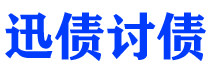 迅债讨债